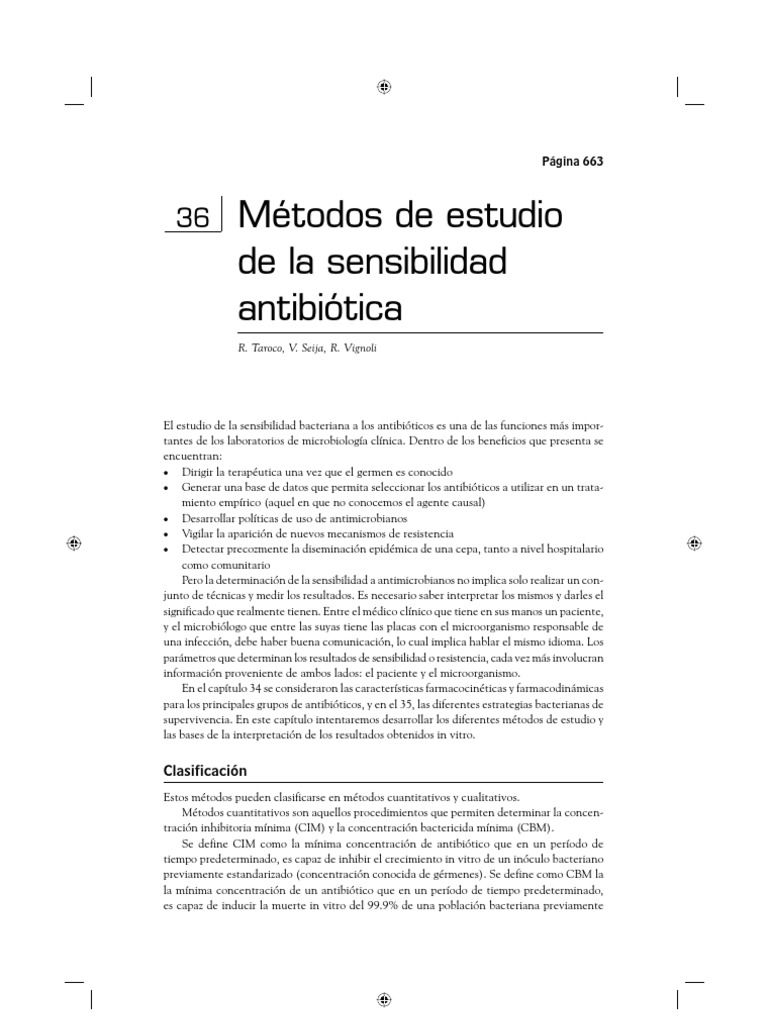 Página 663

36 Métodos de estudio de la sensibilidad antibiótica

R. Taroco, V. Seija, R. Vignoli

El estudio de la sensibilidad bacteriana a los antibióticos es una de las funciones más importantes de los laboratorios de microbiología clínica. Dentro de los beneficios que presenta se encuentran:
• Dirigir la terapéutica una vez que el germen es conocido
• Generar una base de datos que permita seleccionar los antibióticos a utilizar en un tratamiento empírico (aquel en que no conocemos el agente causal)
• Desarrollar políticas de uso de antimicrobianos
• Vigilar la aparición de nuevos mecanismos de resistencia
• Detectar precozmente la diseminación epidémica de una cepa, tanto a nivel hospitalario como comunitario

Pero la determinación de la sensibilidad a antimicrobianos no implica solo realizar un conjunto de técnicas y medir los resultados. Es necesario saber interpretar los mismos y darles el significado que realmente tienen. Entre el médico clínico que tiene en sus manos un paciente, y el microbiólogo que entre las suyas tiene las placas con el microorganismo responsable de una infección, debe haber buena comunicación, lo cual implica hablar el mismo idioma. Los parámetros que determinan los resultados de sensibilidad o resistencia, cada vez más involucran información proveniente de ambos lados: el paciente y el microorganismo.

En el capítulo 34 se consideraron las características farmacocinéticas y farmacodinámicas para los principales grupos de antibióticos, y en el 35, las diferentes estrategias bacterianas de supervivencia. En este capítulo intentaremos desarrollar los diferentes métodos de estudio y las bases de la interpretación de los resultados obtenidos in vitro.

Clasificación

Estos métodos pueden clasificarse en métodos cuantitativos y cualitativos.

Métodos cuantitativos son aquellos procedimientos que permiten determinar la concentración inhibitoria mínima (CIM) y la concentración bactericida mínima (CBM).

Se define CIM como la mínima concentración de antibiótico que en un período de tiempo predeterminado, es capaz de inhibir el crecimiento in vitro de un inóculo bacteriano previamente estandarizado (concentración conocida de gérmenes). Se define como CBM la mínima concentración de un antibiótico que en un período de tiempo predeterminado, es capaz de inducir la muerte in vitro del 99.9% de una población bacteriana previamente